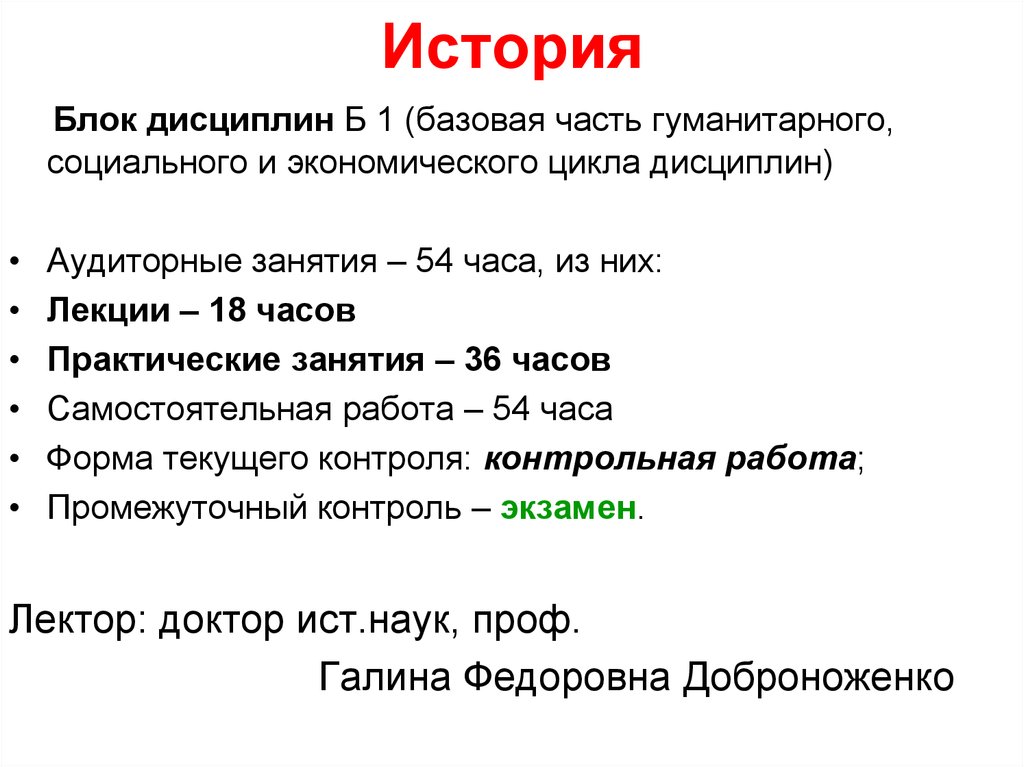 История

Блок дисциплин Б 1 (базовая часть гуманитарного, социального и экономического цикла дисциплин)

• Аудиторные занятия – 54 часа, из них:
• Лекции – 18 часов
• Практические занятия – 36 часов
• Самостоятельная работа – 54 часа
• Форма текущего контроля: контрольная работа;
• Промежуточный контроль – экзамен.

Лектор: доктор ист.наук, проф.
Галина Федоровна Доброноженко